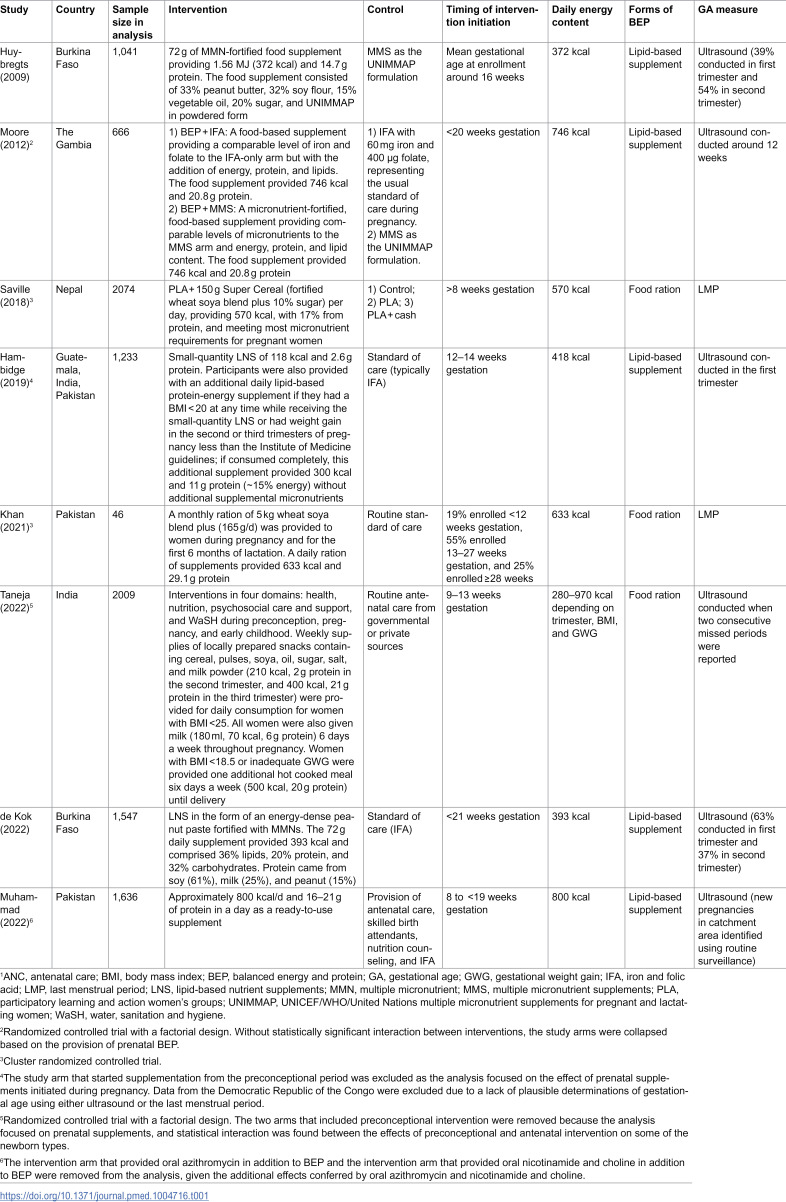 | Study | Country | Sample size in analysis | Intervention | Control | Timing of intervention initiation | Daily energy content | Forms of BEP | GA measure |
|---|---|---|---|---|---|---|---|---|
| Huybregts (2009) | Burkina Faso | 1,041 | 72 g of MMN-fortified food supplement providing 1.56 MJ (372 kcal) and 14.7 g protein. The food supplement consisted of 33% peanut butter, 32% soy flour, 15% vegetable oil, 20% sugar, and UNIMMAP in powdered form | MMS as the UNIMMAP formulation | Mean gestational age at enrollment around 16 weeks | 372 kcal | Lipid-based supplement | Ultrasound (39% conducted in first trimester and 54% in second trimester) |
| Moore (2012)$^{2}$ | The Gambia | 666 | 1) BEP + IFA: A food-based supplement providing a comparable level of iron and folate to the IFA-only arm but with the addition of energy, protein, and lipids. The food supplement provided 746 kcal and 20.8 g protein. 2) BEP + MMS: A micronutrient-fortified, food-based supplement providing comparable levels of micronutrients to the MMS arm and energy, protein, and lipid content. The food supplement provided 746 kcal and 20.8 g protein | 1) IFA with 60 mg iron and 400 μg folate, representing the usual standard of care during pregnancy. 2) MMS as the UNIMMAP formulation. | <20 weeks gestation | 746 kcal | Lipid-based supplement | Ultrasound conducted around 12 weeks |
| Saville (2018)$^{3}$ | Nepal | 2074 | PLA + 150 g Super Cereal (fortified wheat soya blend plus 10% sugar) per day, providing 570 kcal, with 17% from protein, and meeting most micronutrient requirements for pregnant women | 1) Control; 2) PLA; 3) PLA + cash | >8 weeks gestation | 570 kcal | Food ration | LMP |
| Hambidge (2019)$^{4}$ | Guatemala, India, Pakistan | 1,233 | Small-quantity LNS of 118 kcal and 2.6 g protein. Participants were also provided with an additional daily lipid-based protein-energy supplement if they had a BMI < 20 at any time while receiving the small-quantity LNS or had weight gain in the second or third trimesters of pregnancy less than the Institute of Medicine guidelines; if consumed completely, this additional supplement provided 300 kcal and 11 g protein (~15% energy) without additional supplemental micronutrients | Standard of care (typically IFA) | 12–14 weeks gestation | 418 kcal | Lipid-based supplement | Ultrasound conducted in the first trimester |
| Khan (2021)$^{3}$ | Pakistan | 46 | A monthly ration of 5 kg wheat soya blend plus (165 g/d) was provided to women during pregnancy and for the first 6 months of lactation. A daily ration of supplements provided 633 kcal and 29.1 g protein | Routine standard of care | 19% enrolled <12 weeks gestation, 55% enrolled 13–27 weeks gestation, and 25% enrolled ≥28 weeks | 633 kcal | Food ration | LMP |
| Taneja (2022)$^{5}$ | India | 2009 | Interventions in four domains: health, nutrition, psychosocial care and support, and WaSH during preconception, pregnancy, and early childhood. Weekly supplies of locally prepared snacks containing cereal, pulses, soya, oil, sugar, salt, and milk powder (210 kcal, 2 g protein in the second trimester, and 400 kcal, 21 g protein in the third trimester) were provided for daily consumption for women with BMI <25. All women were also given milk (180 ml, 70 kcal, 6 g protein) 6 days a week throughout pregnancy. Women with BMI <18.5 or inadequate GWG were provided one additional hot cooked meal six days a week (500 kcal, 20 g protein) until delivery | Routine antenatal care from governmental or private sources | 9–13 weeks gestation | 280–970 kcal depending on trimester, BMI, and GWG | Food ration | Ultrasound conducted when two consecutive missed periods were reported |
| de Kok (2022) | Burkina Faso | 1,547 | LNS in the form of an energy-dense peanut paste fortified with MMNs. The 72 g daily supplement provided 393 kcal and comprised 36% lipids, 20% protein, and 32% carbohydrates. Protein came from soy (61%), milk (25%), and peanut (15%) | Standard of care (IFA) | <21 weeks gestation | 393 kcal | Lipid-based supplement | Ultrasound (63% conducted in first trimester and 37% in second trimester) |
| Muhammad (2022)$^{6}$ | Pakistan | 1,636 | Approximately 800 kcal/d and 16–21 g of protein in a day as a ready-to-use supplement | Provision of antenatal care, skilled birth attendants, nutrition counseling, and IFA | 8 to <19 weeks gestation | 800 kcal | Lipid-based supplement | Ultrasound (new pregnancies in catchment area identified using routine surveillance) |

$^{1}$ANC, antenatal care; BMI, body mass index; BEP, balanced energy and protein; GA, gestational age; GWG, gestational weight gain; IFA, iron and folic acid; LMP, last menstrual period; LNS, lipid-based nutrient supplements; MMN, multiple micronutrient; MMS, multiple micronutrient supplements; PLA, participatory learning and action women's groups; UNIMMAP, UNICEF/WHO/United Nations multiple micronutrient supplements for pregnant and lactating women; WaSH, water, sanitation and hygiene.

$^{2}$Randomized controlled trial with a factorial design. Without statistically significant interaction between interventions, the study arms were collapsed based on the provision of prenatal BEP.

$^{3}$Cluster randomized controlled trial.

$^{4}$The study arm that started supplementation from the preconceptional period was excluded as the analysis focused on the effect of prenatal supplements initiated during pregnancy. Data from the Democratic Republic of the Congo were excluded due to a lack of plausible determinations of gestational age using either ultrasound or the last menstrual period.

$^{5}$Randomized controlled trial with a factorial design. The two arms that included preconceptional intervention were removed because the analysis focused on prenatal supplements, and statistical interaction was found between the effects of preconceptional and antenatal intervention on some of the newborn types.

$^{6}$The intervention arm that provided oral azithromycin in addition to BEP and the intervention arm that provided oral nicotinamide and choline in addition to BEP were removed from the analysis, given the additional effects conferred by oral azithromycin and nicotinamide and choline.

https://doi.org/10.1371/journal.pmed.1004716.t001